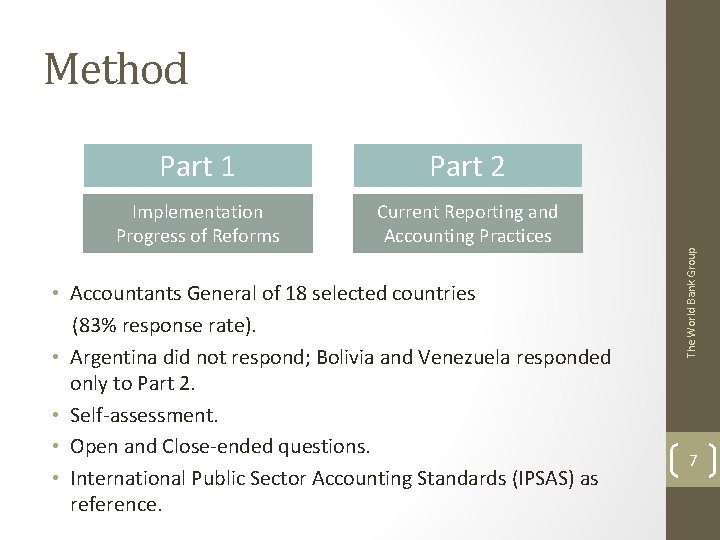 Method

Part 1

Implementation Progress of Reforms

Part 2

Current Reporting and Accounting Practices

• Accountants General of 18 selected countries (83% response rate).
• Argentina did not respond; Bolivia and Venezuela responded only to Part 2.
• Self-assessment.
• Open and Close-ended questions.
• International Public Sector Accounting Standards (IPSAS) as reference.

The World Bank Group

7